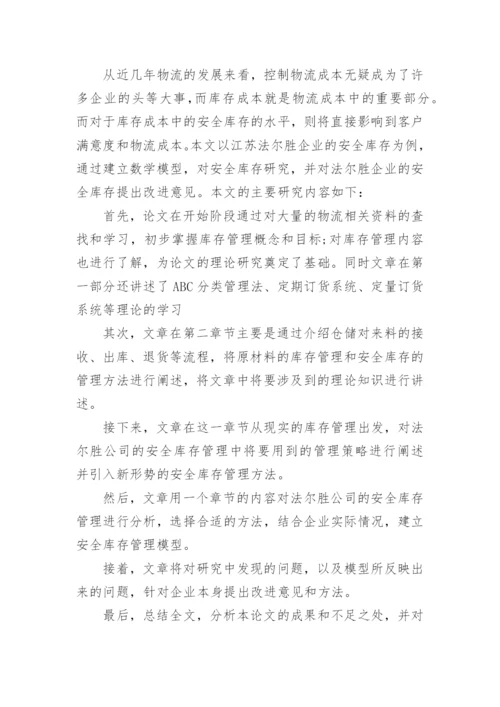 从近几年物流的发展来看，控制物流成本无疑成为了许多企业的头等大事，而库存成本就是物流成本中的重要部分。而对于库存成本中的安全库存的水平，则将直接影响到客户满意度和物流成本。本文以江苏法尔胜企业的安全库存为例，通过建立数学模型，对安全库存研究，并对法尔胜企业的安全库存提出改进意见。本文的主要研究内容如下：

首先，论文在开始阶段通过对大量的物流相关资料的查找和学习，初步掌握库存管理概念和目标;对库存管理内容也进行了解，为论文的理论研究奠定了基础。同时文章在第一部分还讲述了 ABC 分类管理法、定期订货系统、定量订货系统等理论的学习

其次，文章在第二章节主要是通过介绍仓储对来料的接收、出库、退货等流程，将原材料的库存管理和安全库存的管理方法进行阐述，将文章中将要涉及到的理论知识进行讲述。

接下来，文章在这一章节从现实的库存管理出发，对法尔胜公司的安全库存管理中将要用到的管理策略进行阐述并引入新形势的安全库存管理方法。

然后，文章用一个章节的内容对法尔胜公司的安全库存管理进行分析，选择合适的方法，结合企业实际情况，建立安全库存管理模型。

接着，文章将对研究中发现的问题，以及模型所反映出来的问题，针对企业本身提出改进意见和方法。

最后，总结全文，分析本论文的成果和不足之处，并对